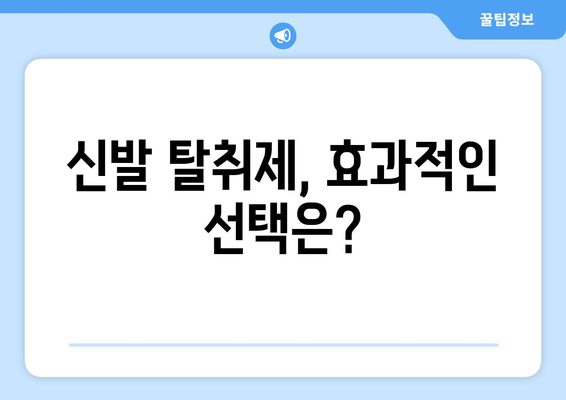 꿀팁정보

신발 탈취제, 효과적인 선택은?